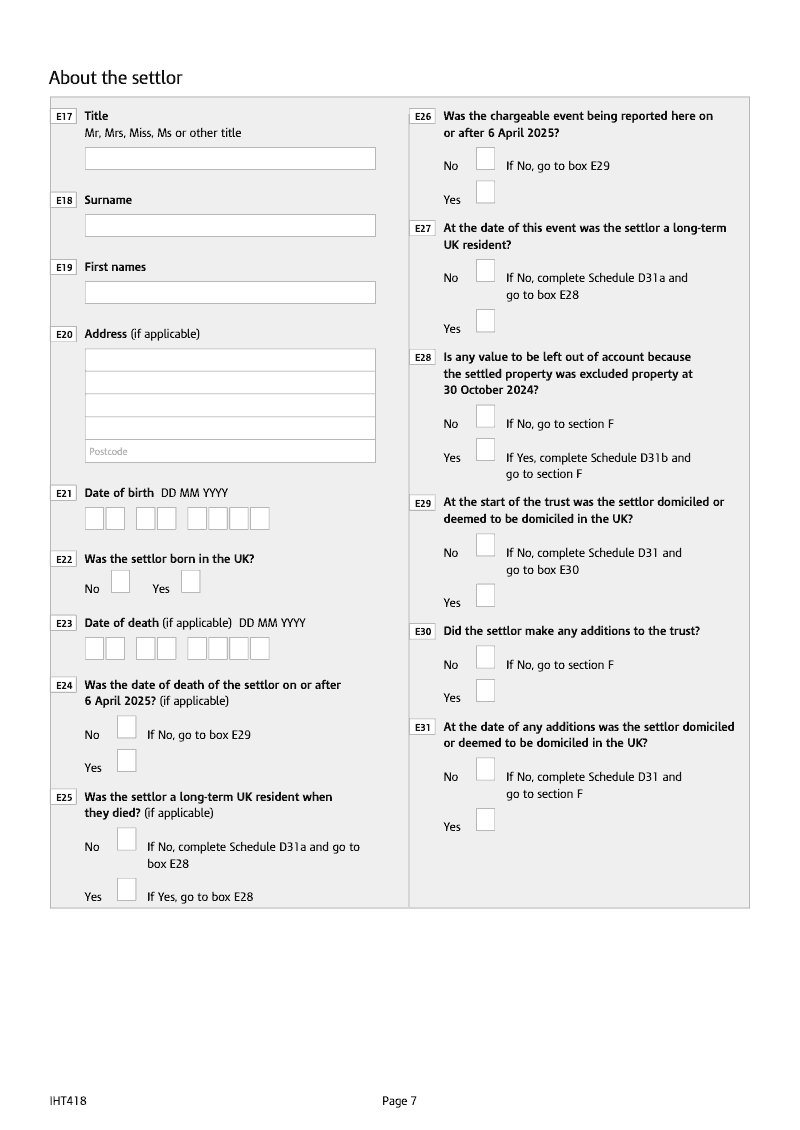 About the settlor

E17 Title
Mr, Mrs, Miss, Ms or other title

E18 Surname

E19 First names

E20 Address (if applicable)

Postcode

E21 Date of birth DD MM YYYY

E22 Was the settlor born in the UK?

No Yes

E23 Date of death (if applicable) DD MM YYYY

E24 Was the date of death of the settlor on or after 6 April 2025? (if applicable)

No If No, go to box E29

Yes

E25 Was the settlor a long-term UK resident when they died? (if applicable)

No If No, complete Schedule D31a and go to box E28

Yes If Yes, go to box E28

E26 Was the chargeable event being reported here on or after 6 April 2025?

No If No, go to box E29

Yes

E27 At the date of this event was the settlor a long-term UK resident?

No If No, complete Schedule D31a and go to box E28

Yes

E28 Is any value to be left out of account because the settled property was excluded property at 30 October 2024?

No If No, go to section F

Yes If Yes, complete Schedule D31b and go to section F

E29 At the start of the trust was the settlor domiciled or deemed to be domiciled in the UK?

No If No, complete Schedule D31 and go to box E30

Yes

E30 Did the settlor make any additions to the trust?

No If No, go to section F

Yes

E31 At the date of any additions was the settlor domiciled or deemed to be domiciled in the UK?

No If No, complete Schedule D31 and go to section F

Yes

IHT418 Page 7